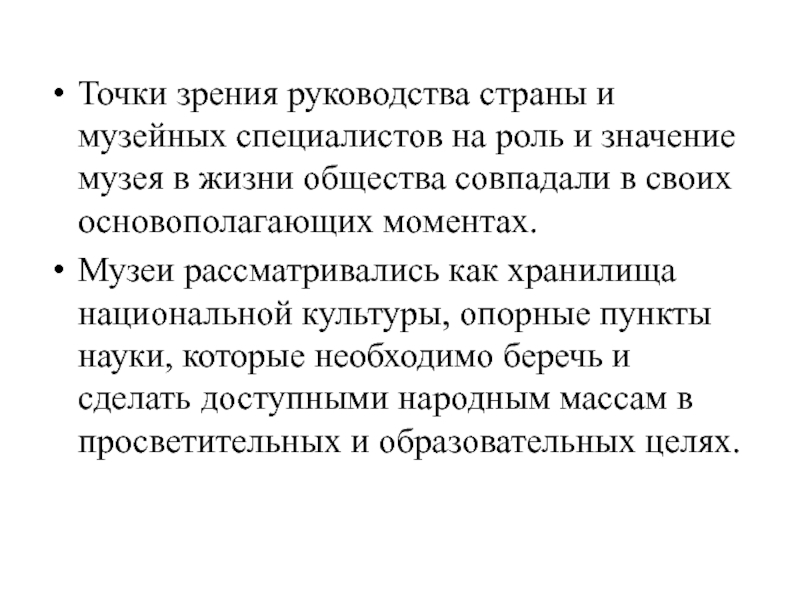 • Точки зрения руководства страны и музейных специалистов на роль и значение музея в жизни общества совпадали в своих основополагающих моментах.

• Музеи рассматривались как хранилища национальной культуры, опорные пункты науки, которые необходимо беречь и сделать доступными народным массам в просветительных и образовательных целях.